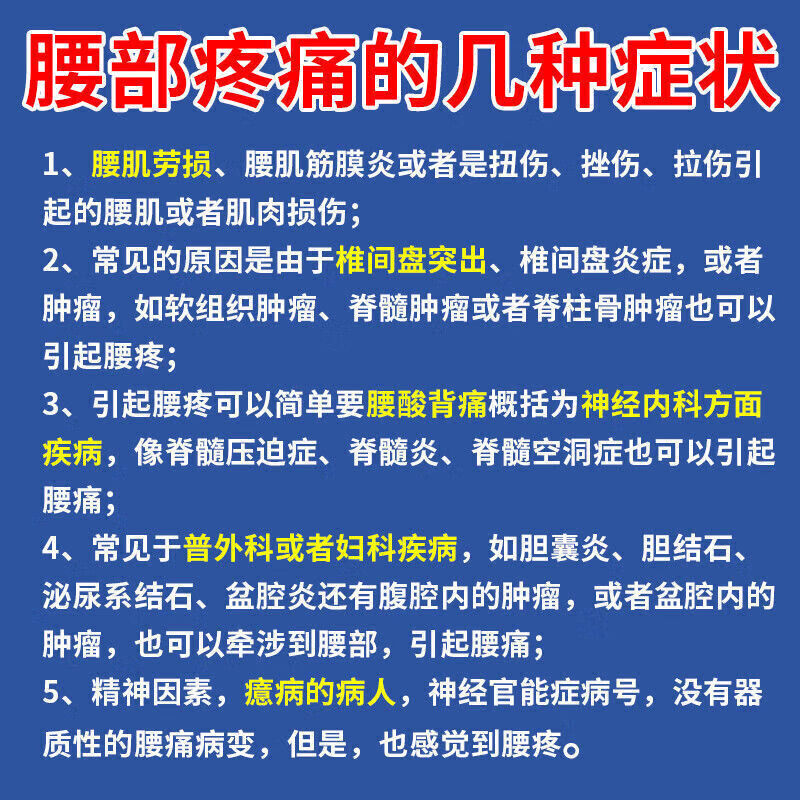 腰部疼痛的几种症状

1、腰肌劳损、腰肌筋膜炎或者是扭伤、挫伤、拉伤引起的腰肌或者肌肉损伤；

2、常见的原因是由于椎间盘突出、椎间盘炎症，或者肿瘤，如软组织肿瘤、脊髓肿瘤或者脊柱骨肿瘤也可以引起腰疼；

3、引起腰疼可以简单要腰酸背痛概括为神经内科方面疾病，像脊髓压迫症、脊髓炎、脊髓空洞症也可以引起腰痛；

4、常见于普外科或者妇科疾病，如胆囊炎、胆结石、泌尿系结石、盆腔炎还有腹腔内的肿瘤，或者盆腔内的肿瘤，也可以牵涉到腰部，引起腰痛；

5、精神因素，癔病的病人，神经官能症病号，没有器质性的腰痛病变，但是，也感觉到腰疼。